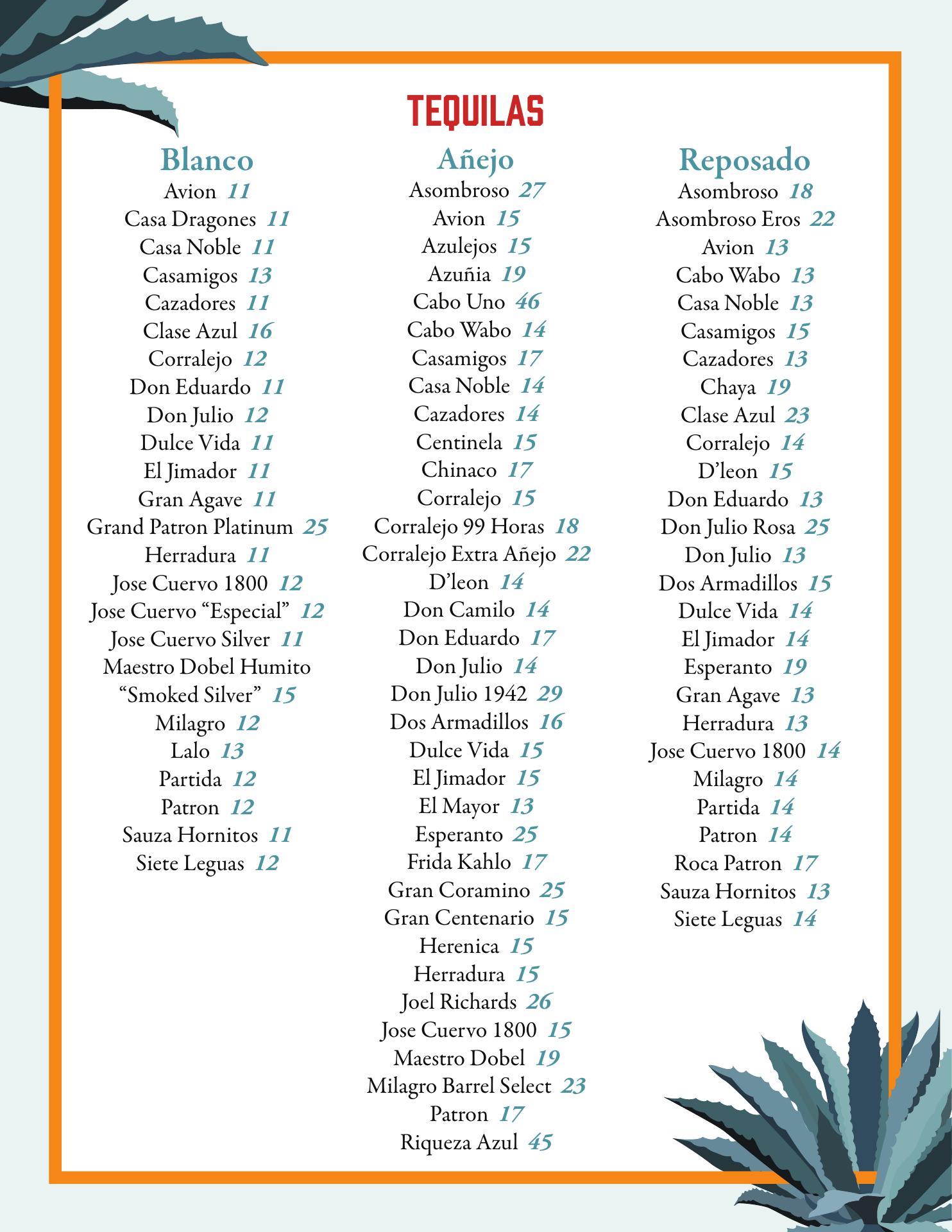 TEQUILAS

Blanco
Avion 11
Casa Dragones 11
Casa Noble 11
Casamigos 13
Cazadores 11
Clase Azul 16
Corralejo 12
Don Eduardo 11
Don Julio 12
Dulce Vida 11
El Jimador 11
Gran Agave 11
Grand Patron Platinum 25
Herradura 11
Jose Cuervo 1800 12
Jose Cuervo “Especial” 12
Jose Cuervo Silver 11
Maestro Dobel Humito “Smoked Silver” 15
Milagro 12
Lalo 13
Partida 12
Patron 12
Sauza Hornitos 11
Siete Leguas 12

Añejo
Asombroso 27
Avion 15
Azulejos 15
Azuñia 19
Cabo Uno 46
Cabo Wabo 14
Casamigos 17
Casa Noble 14
Cazadores 14
Centinela 15
Chinaco 17
Corralejo 15
Corralejo 99 Horas 18
Corralejo Extra Añejo 22
D’leon 14
Don Camilo 14
Don Eduardo 17
Don Julio 14
Don Julio 1942 29
Dos Armadillos 16
Dulce Vida 15
El Jimador 15
El Mayor 13
Esperanto 25
Frida Kahlo 17
Gran Coramino 25
Gran Centenario 15
Herenica 15
Herradura 15
Joel Richards 26
Jose Cuervo 1800 15
Maestro Dobel 19
Milagro Barrel Select 23
Patron 17
Riqueza Azul 45

Reposado
Asombroso 18
Asombroso Eros 22
Avion 13
Cabo Wabo 13
Casa Noble 13
Casamigos 15
Cazadores 13
Chaya 19
Clase Azul 23
Corralejo 14
D’leon 15
Don Eduardo 13
Don Julio Rosa 25
Don Julio 13
Dos Armadillos 15
Dulce Vida 14
El Jimador 14
Esperanto 19
Gran Agave 13
Herradura 13
Jose Cuervo 1800 14
Milagro 14
Partida 14
Patron 14
Roca Patron 17
Sauza Hornitos 13
Siete Leguas 14